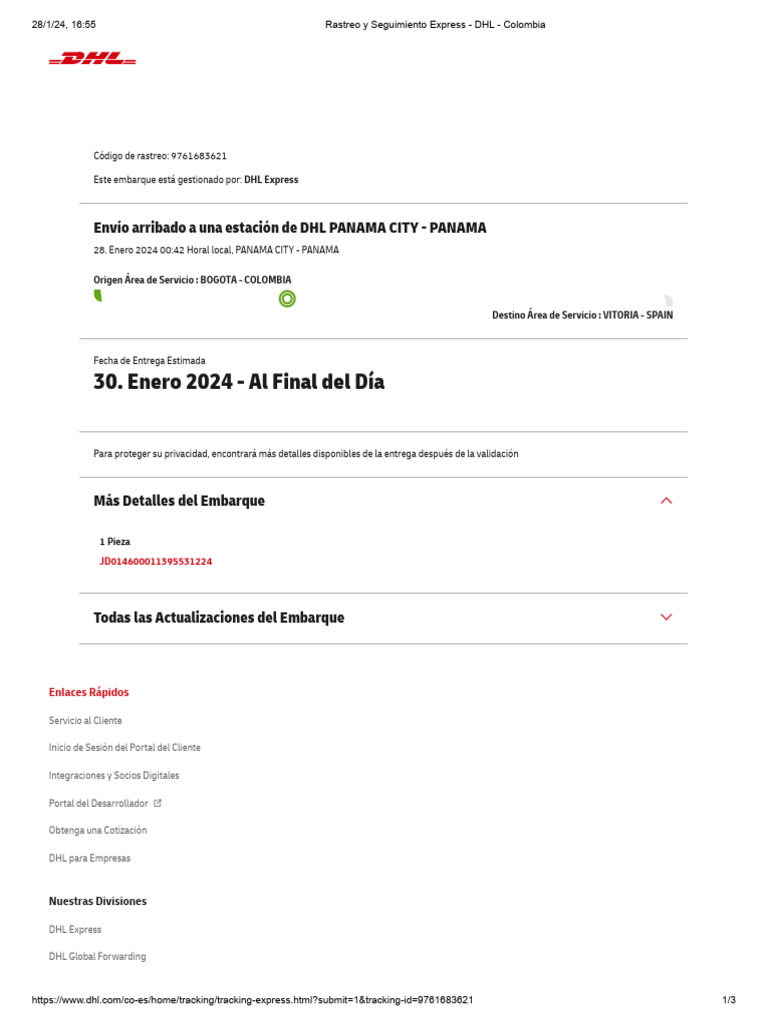 28/1/24, 16:55 Rastreo y Seguimiento Express - DHL - Colombia

DHL

Código de rastreo: 9761683621

Este embarque está gestionado por: DHL Express

Envío arribado a una estación de DHL PANAMA CITY - PANAMA

28. Enero 2024 00:42 Horal local, PANAMA CITY - PANAMA

Origen Área de Servicio : BOGOTA - COLOMBIA

Destino Área de Servicio : VITORIA - SPAIN

Fecha de Entrega Estimada

30. Enero 2024 - Al Final del Día

Para proteger su privacidad, encontrará más detalles disponibles de la entrega después de la validación

Más Detalles del Embarque

1 Pieza

JD014600011395531224

Todas las Actualizaciones del Embarque

Enlaces Rápidos

Servicio al Cliente

Inicio de Sesión del Portal del Cliente

Integraciones y Socios Digitales

Portal del Desarrollador

Obtenga una Cotización

DHL para Empresas

Nuestras Divisiones

DHL Express

DHL Global Forwarding

https://www.dhl.com/co-es/home/tracking/tracking-express.html?submit=1&tracking-id=9761683621 1/3